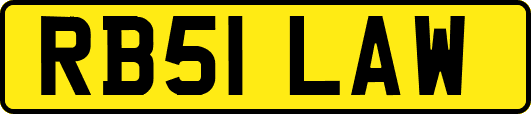 RB51 LAW